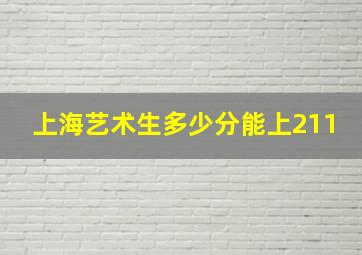 上海艺术生多少分能上211